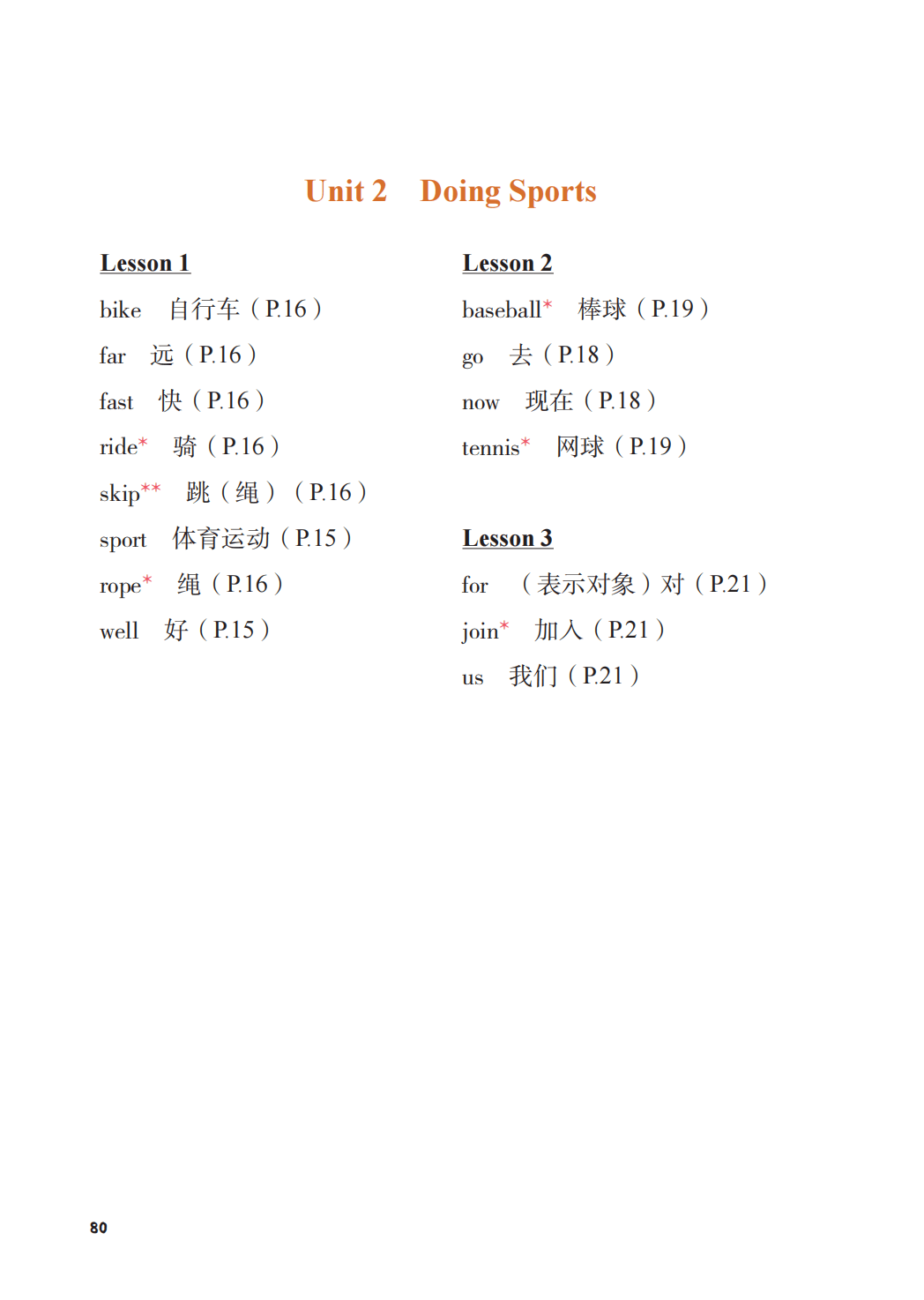 Unit 2 Doing Sports

Lesson 1

bike 自行车（P.16）

far 远（P.16）

fast 快（P.16）

ride* 骑（P.16）

skip** 跳（绳）（P.16）

sport 体育运动（P.15）

rope* 绳（P.16）

well 好（P.15）

Lesson 2

baseball* 棒球（P.19）

go 去（P.18）

now 现在（P.18）

tennis* 网球（P.19）

Lesson 3

for （表示对象）对（P.21）

join* 加入（P.21）

us 我们（P.21）

80